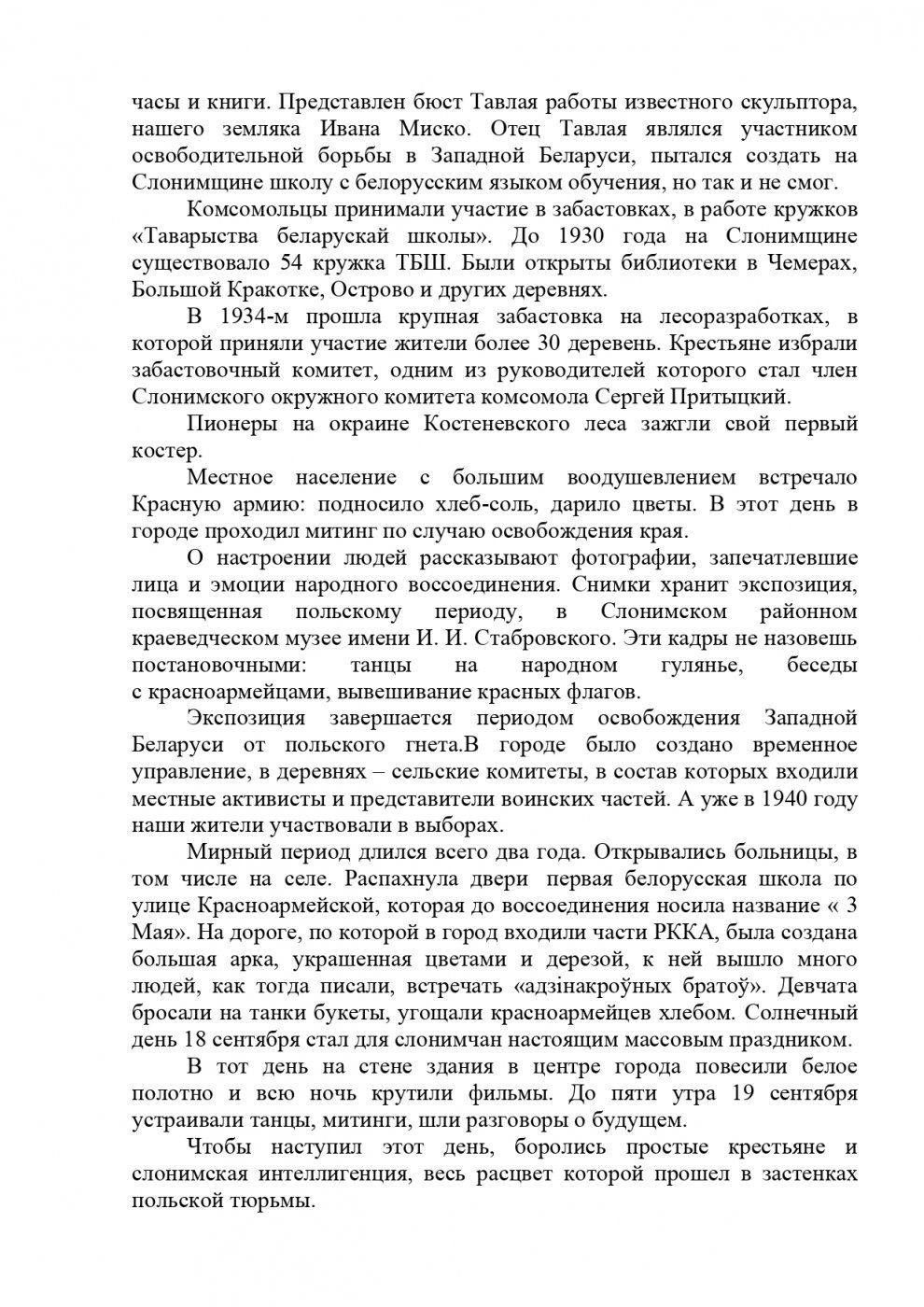 часы и книги. Представлен бюст Тавлая работы известного скульптора, нашего земляка Ивана Миско. Отец Тавлая являлся участником освободительной борьбы в Западной Беларуси, пытался создать на Слонимщине школу с белорусским языком обучения, но так и не смог.

Комсомольцы принимали участие в забастовках, в работе кружков «Таварыства беларускай школы». До 1930 года на Слонимщине существовало 54 кружка ТБШ. Были открыты библиотеки в Чемерах, Большой Кракотке, Острово и других деревнях.

В 1934-м прошла крупная забастовка на лесоразработках, в которой приняли участие жители более 30 деревень. Крестьяне избрали забастовочный комитет, одним из руководителей которого стал член Слонимского окружного комитета комсомола Сергей Притыцкий.

Пионеры на окраине Костеневского леса зажгли свой первый костер.

Местное население с большим воодушевлением встречало Красную армию: подносило хлеб-соль, дарило цветы. В этот день в городе проходил митинг по случаю освобождения края.

О настроении людей рассказывают фотографии, запечатлевшие лица и эмоции народного воссоединения. Снимки хранит экспозиция, посвященная польскому периоду, в Слонимском районном краеведческом музее имени И. И. Стабровского. Эти кадры не назовешь постановочными: танцы на народном гулянье, беседы с красноармейцами, вывешивание красных флагов.

Экспозиция завершается периодом освобождения Западной Беларуси от польского гнета.В городе было создано временное управление, в деревнях – сельские комитеты, в состав которых входили местные активисты и представители воинских частей. А уже в 1940 году наши жители участвовали в выборах.

Мирный период длился всего два года. Открывались больницы, в том числе на селе. Распахнула двери первая белорусская школа по улице Красноармейской, которая до воссоединения носила название « 3 Мая». На дороге, по которой в город входили части РККА, была создана большая арка, украшенная цветами и дерезой, к ней вышло много людей, как тогда писали, встречать «адзінакроўных братоў». Девчата бросали на танки букеты, угощали красноармейцев хлебом. Солнечный день 18 сентября стал для слонимчан настоящим массовым праздником.

В тот день на стене здания в центре города повесили белое полотно и всю ночь крутили фильмы. До пяти утра 19 сентября устраивали танцы, митинги, шли разговоры о будущем.

Чтобы наступил этот день, боролись простые крестьяне и слонимская интеллигенция, весь расцвет которой прошел в застенках польской тюрьмы.